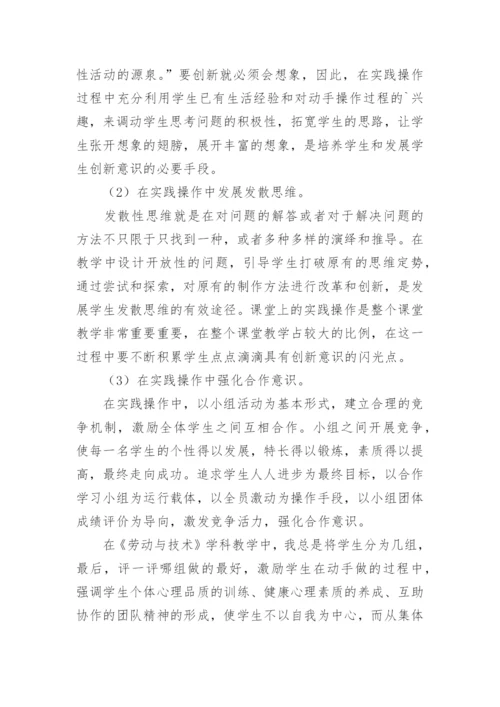 性活动的源泉。”要创新就必须会想象，因此，在实践操作过程中充分利用学生已有生活经验和对动手操作过程的`兴趣，来调动学生思考问题的积极性，拓宽学生的思路，让学生张开想象的翅膀，展开丰富的想象，是培养学生和发展学生创新意识的必要手段。

（2）在实践操作中发展发散思维。

发散性思维就是在对问题的解答或者对于解决问题的方法不只限于只找到一种，或者多种多样的演绎和推导。在教学中设计开放性的问题，引导学生打破原有的思维定势，通过尝试和探索，对原有的制作方法进行改革和创新，是发展学生发散思维的有效途径。课堂上的实践操作是整个课堂教学非常重要重要，在整个课堂教学占较大的比例，在这一过程中要不断积累学生点点滴滴具有创新意识的闪光点。

（3）在实践操作中强化合作意识。

在实践操作中，以小组活动为基本形式，建立合理的竞争机制，激励全体学生之间互相合作。小组之间开展竞争，使每一名学生的个性得以发展，特长得以锻炼，素质得以提高，最终走向成功。追求学生人人进步为最终目标，以合作学习小组为运行载体，以全员激动为操作手段，以小组团体成绩评价为导向，激发竞争活力，强化合作意识。

在《劳动与技术》学科教学中，我总是将学生分为几组，最后，评一评哪组做的最好，激励学生在动手做的过程中，强调学生个体心理品质的训练、健康心理素质的养成、互助协作的团队精神的形成，使学生不以自我为中心，而从集体